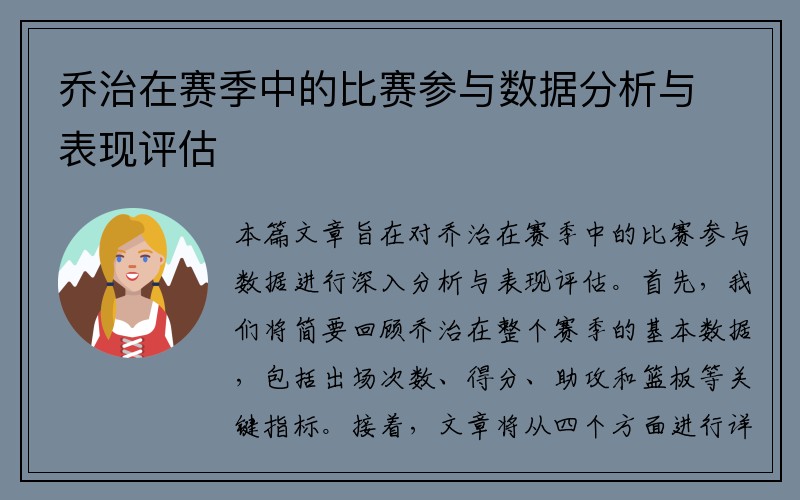 乔治在赛季中的比赛参与数据分析与表现评估

本篇文章旨在对乔治在赛季中的比赛参与数据进行深入分析与表现评估。首先，我们将简要回顾乔治在整个赛季的基本数据，包括出场次数、得分、助攻和篮板等关键指标。接着，文章将从四个方面进行详